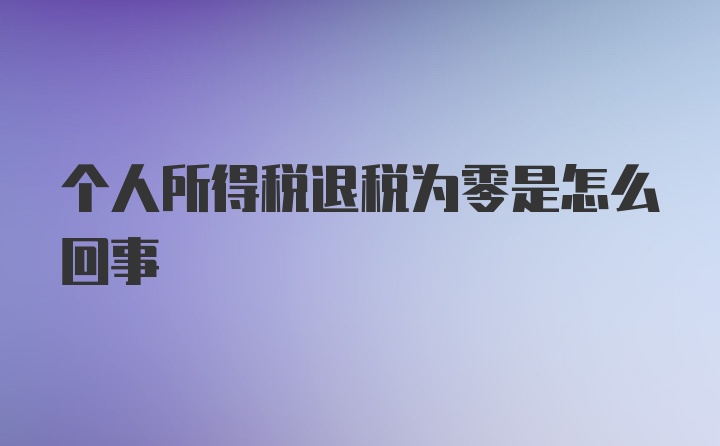 个人所得税退税为零是怎么回事